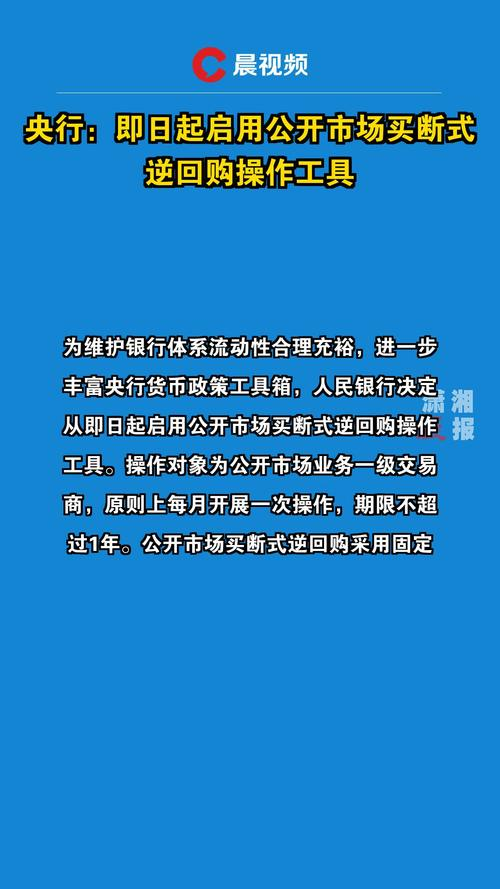 晨视频

央行：即日起启用公开市场买断式逆回购操作工具

为维护银行体系流动性合理充裕，进一步丰富央行货币政策工具箱，人民银行决定从即日起启用公开市场买断式逆回购操作工具。操作对象为公开市场业务一级交易商，原则上每月开展一次操作，期限不超过1年。公开市场买断式逆回购采用固定

潇湘晨报